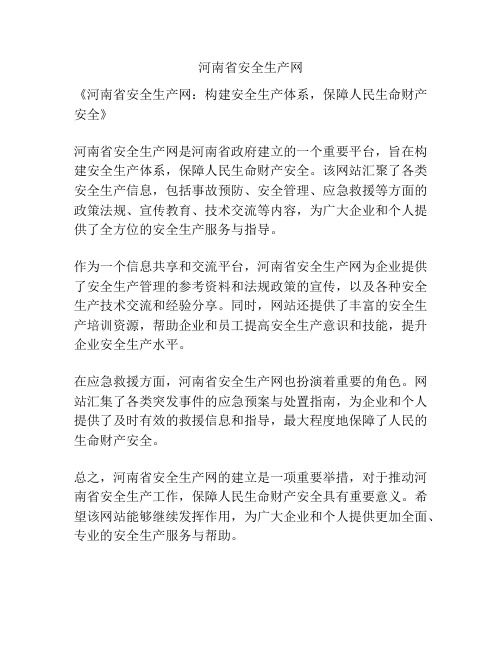 河南省安全生产网

《河南省安全生产网：构建安全生产体系，保障人民生命财产安全》

河南省安全生产网是河南省政府建立的一个重要平台，旨在构建安全生产体系，保障人民生命财产安全。该网站汇聚了各类安全生产信息，包括事故预防、安全管理、应急救援等方面的政策法规、宣传教育、技术交流等内容，为广大企业和个人提供了全方位的安全生产服务与指导。

作为一个信息共享和交流平台，河南省安全生产网为企业提供了安全生产管理的参考资料和法规政策的宣传，以及各种安全生产技术交流和经验分享。同时，网站还提供了丰富的安全生产培训资源，帮助企业和员工提高安全生产意识和技能，提升企业安全生产水平。

在应急救援方面，河南省安全生产网也扮演着重要的角色。网站汇集了各类突发事件的应急预案与处置指南，为企业和个人提供了及时有效的救援信息和指导，最大程度地保障了人民的生命财产安全。

总之，河南省安全生产网的建立是一项重要举措，对于推动河南省安全生产工作，保障人民生命财产安全具有重要意义。希望该网站能够继续发挥作用，为广大企业和个人提供更加全面、专业的安全生产服务与帮助。